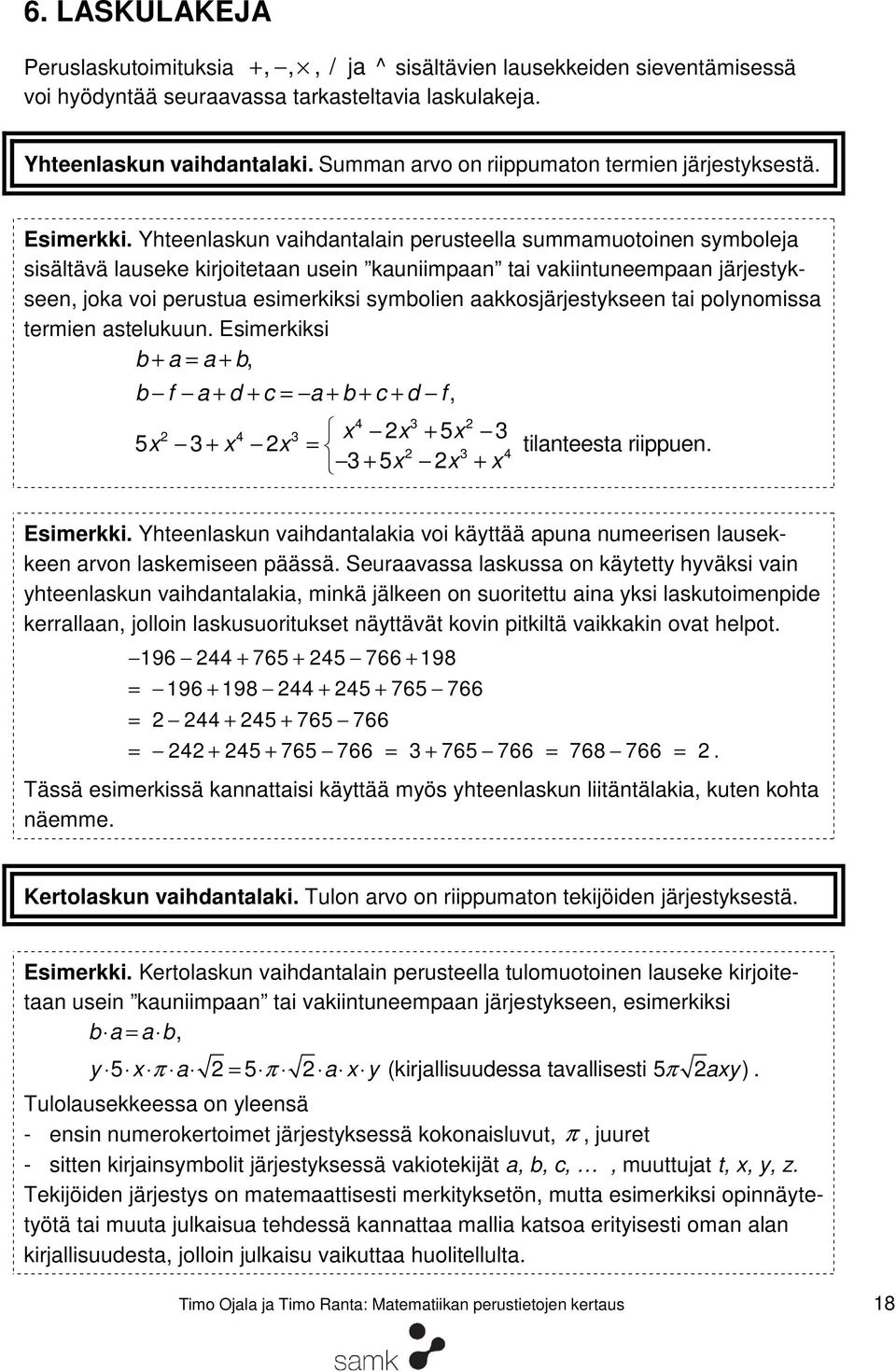 6. LASKULAKEJA

Peruslaskutoimituksia $+, -, \times, /$ ja ^ sisältävien lausekkeiden sieventämisessä voi hyödyntää seuraavassa tarkasteltavia laskulakeja.

Yhteenlaskun vaihdantalaki. Summan arvo on riippumaton termien järjestyksestä.

Esimerkki. Yhteenlaskun vaihdantalain perusteella summamuotoinen symboleja sisältävä lauseke kirjoitetaan usein ”kauniimpaan” tai vakiintuneempaan järjestykseen, joka voi perustua esimerkiksi symbolien aakkosjärjestykseen tai polynomissa termien astelukuun. Esimerkiksi

$b + a = a + b,$

$b - f - a + d + c = -a + b + c + d - f,$

$5x^2 - 3 + x^4 - 2x^3 = \begin{cases} x^4 - 2x^3 + 5x^2 - 3 \\ -3 + 5x^2 - 2x^3 + x^4 \end{cases}$ tilanteesta riippuen.

Esimerkki. Yhteenlaskun vaihdantalakia voi käyttää apuna numeerisen lausekkeen arvon laskemiseen päässä. Seuraavassa laskussa on käytetty hyväksi vain yhteenlaskun vaihdantalakia, minkä jälkeen on suoritettu aina yksi laskutoimenpide kerrallaan, jolloin laskusuoritukset näyttävät kovin pitkiltä vaikkakin ovat helpot.

$-196 - 244 + 765 + 245 - 766 + 198$

$= -196 + 198 - 244 + 245 + 765 - 766$

$= 2 - 244 + 245 + 765 - 766$

$= -242 + 245 + 765 - 766 = 3 + 765 - 766 = 768 - 766 = 2.$

Tässä esimerkissä kannattaisi käyttää myös yhteenlaskun liitäntälakia, kuten kohta näemme.

Kertolaskun vaihdantalaki. Tulon arvo on riippumaton tekijöiden järjestyksestä.

Esimerkki. Kertolaskun vaihdantalain perusteella tulomuotoinen lauseke kirjoitetaan usein ”kauniimpaan” tai vakiintuneempaan järjestykseen, esimerkiksi

$b \cdot a = a \cdot b,$

$y \cdot 5 \cdot x \cdot \pi \cdot a \cdot \sqrt{2} = 5 \cdot \pi \cdot \sqrt{2} \cdot a \cdot x \cdot y$ (kirjallisuudessa tavallisesti $5\pi\sqrt{2}axy$).

Tulolausekkeessa on yleensä
- ensin numerokertoimet järjestyksessä kokonaisluvut, $\pi$, juuret
- sitten kirjainsymbolit järjestyksessä vakiotekijät a, b, c, … , muuttujat t, x, y, z.
Tekijöiden järjestys on matemaattisesti merkityksetön, mutta esimerkiksi opinnäytetyötä tai muuta julkaisua tehdessä kannattaa mallia katsoa erityisesti oman alan kirjallisuudesta, jolloin julkaisu vaikuttaa huolitellulta.

Timo Ojala ja Timo Ranta: Matematiikan perustietojen kertaus 18

samk